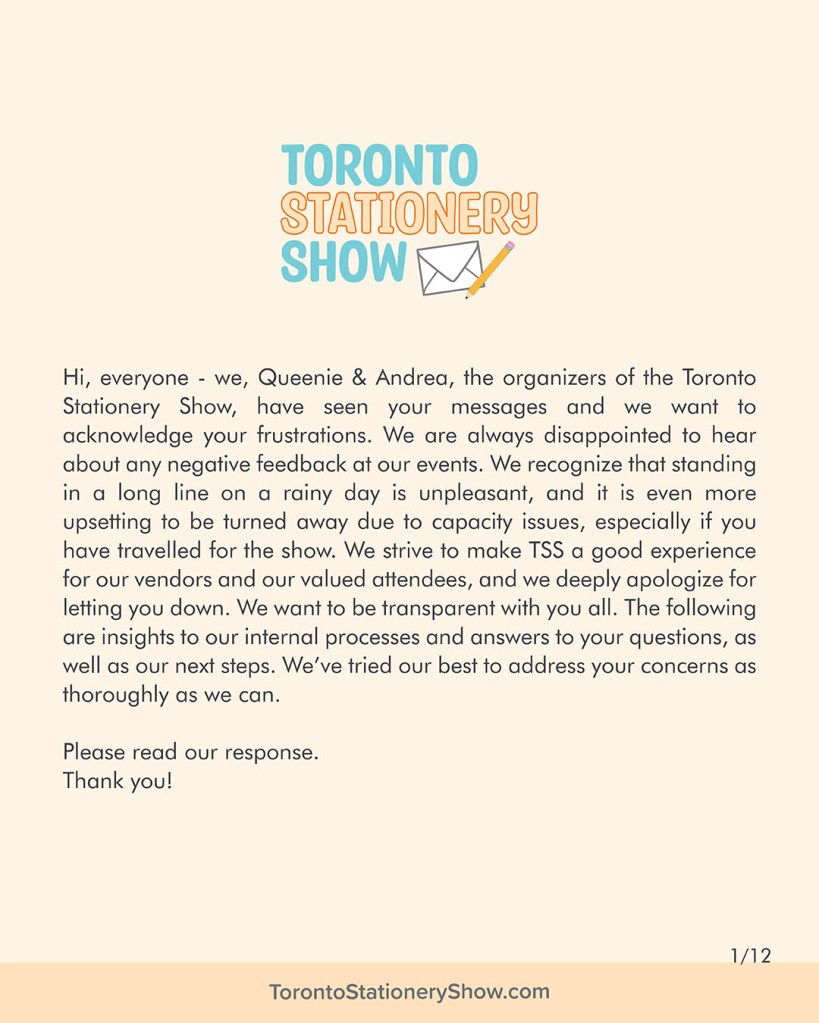 TORONTO
STATIONERY
SHOW

Hi, everyone - we, Queenie & Andrea, the organizers of the Toronto Stationery Show, have seen your messages and we want to acknowledge your frustrations. We are always disappointed to hear about any negative feedback at our events. We recognize that standing in a long line on a rainy day is unpleasant, and it is even more upsetting to be turned away due to capacity issues, especially if you have travelled for the show. We strive to make TSS a good experience for our vendors and our valued attendees, and we deeply apologize for letting you down. We want to be transparent with you all. The following are insights to our internal processes and answers to your questions, as well as our next steps. We've tried our best to address your concerns as thoroughly as we can.

Please read our response.
Thank you!

1/12

TorontoStationeryShow.com